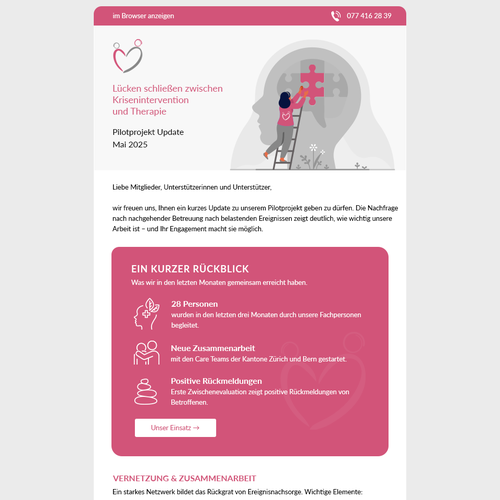 im Browser anzeigen

077 416 28 39

Lücken schließen zwischen Krisenintervention und Therapie

Pilotprojekt Update
Mai 2025

Liebe Mitglieder, Unterstützerinnen und Unterstützer,

wir freuen uns, Ihnen ein kurzes Update zu unserem Pilotprojekt geben zu dürfen. Die Nachfrage nach nachgehender Betreuung nach belastenden Ereignissen zeigt deutlich, wie wichtig unsere Arbeit ist – und Ihr Engagement macht sie möglich.

EIN KURZER RÜCKBLICK

Was wir in den letzten Monaten gemeinsam erreicht haben.

28 Personen
wurden in den letzten drei Monaten durch unsere Fachpersonen begleitet.

Neue Zusammenarbeit
mit den Care Teams der Kantone Zürich und Bern gestartet.

Positive Rückmeldungen
Erste Zwischenevaluation zeigt positive Rückmeldungen von Betroffenen.

Unser Einsatz →

VERNETZUNG & ZUSAMMENARBEIT

Ein starkes Netzwerk bildet das Rückgrat von Ereignisnachsorge. Wichtige Elemente: